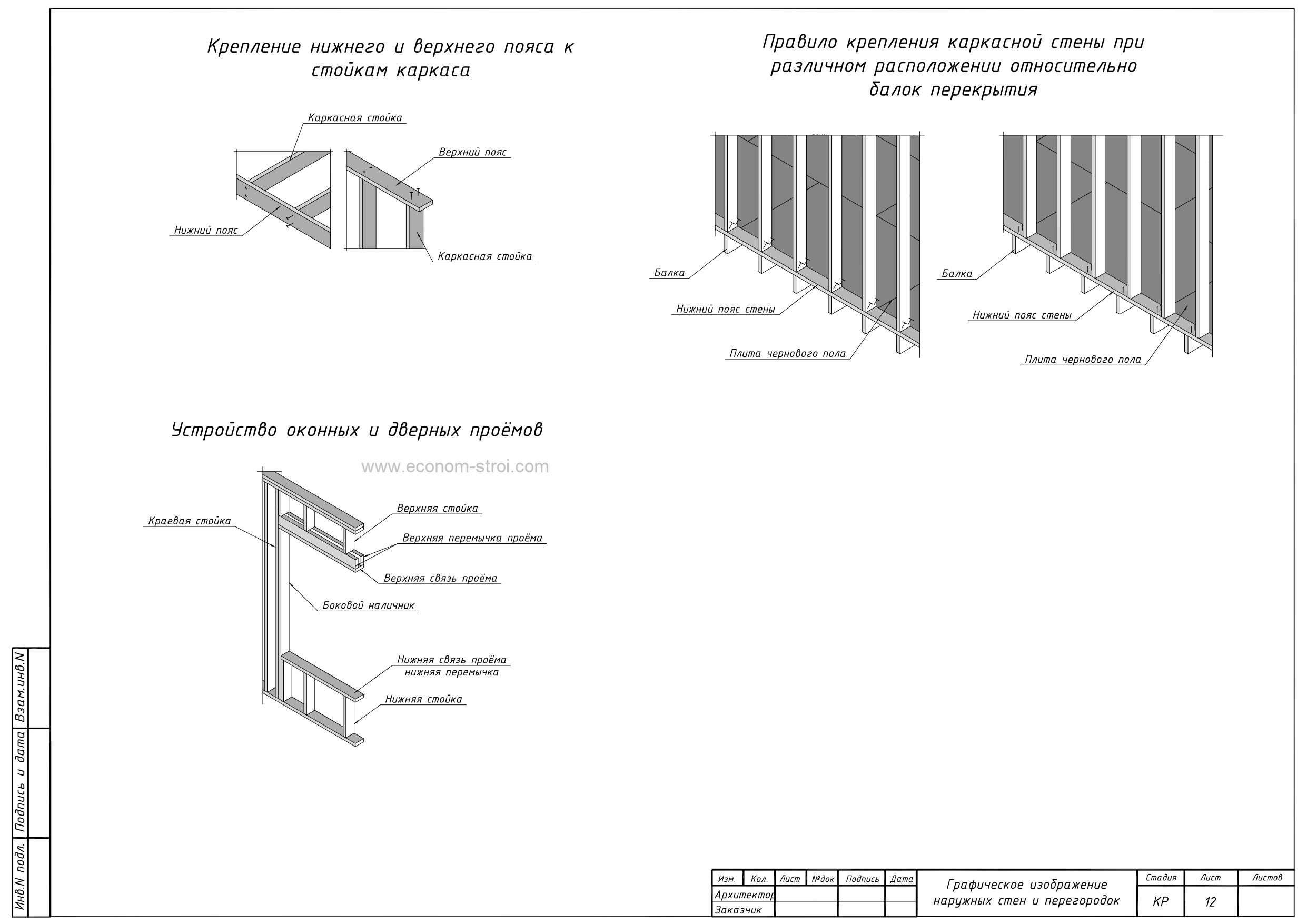 Крепление нижнего и верхнего пояса к стойкам каркаса

Каркасная стойка
Верхний пояс
Нижний пояс
Каркасная стойка

Правило крепления каркасной стены при различном расположении относительно балок перекрытия

Балка
Нижний пояс стены
Плита чернового пола

Балка
Нижний пояс стены
Плита чернового пола

Устройство оконных и дверных проёмов

www.econom-stroi.com

Краевая стойка
Верхняя стойка
Верхняя перемычка проёма
Верхняя связь проёма
Боковой наличник
Нижняя связь проёма нижняя перемычка
Нижняя стойка

Взам.инв.N
Подпись и дата
Инв.N подл.

| Изм. | Кол. | Лист | №док | Подпись | Дата |
|---|---|---|---|---|---|
| Архитектор | | | | | |
| Заказчик | | | | | |

Графическое изображение наружных стен и перегородок

| Стадия | Лист | Листов |
|---|---|---|
| КР | 12 | |